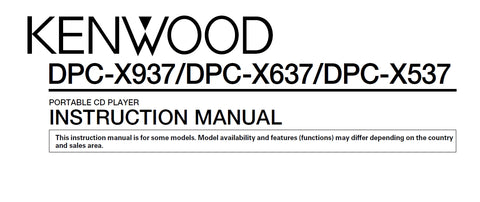 KENWOOD

DPC-X937/DPC-X637/DPC-X537

PORTABLE CD PLAYER

INSTRUCTION MANUAL

This instruction manual is for some models. Model availability and features (functions) may differ depending on the country and sales area.